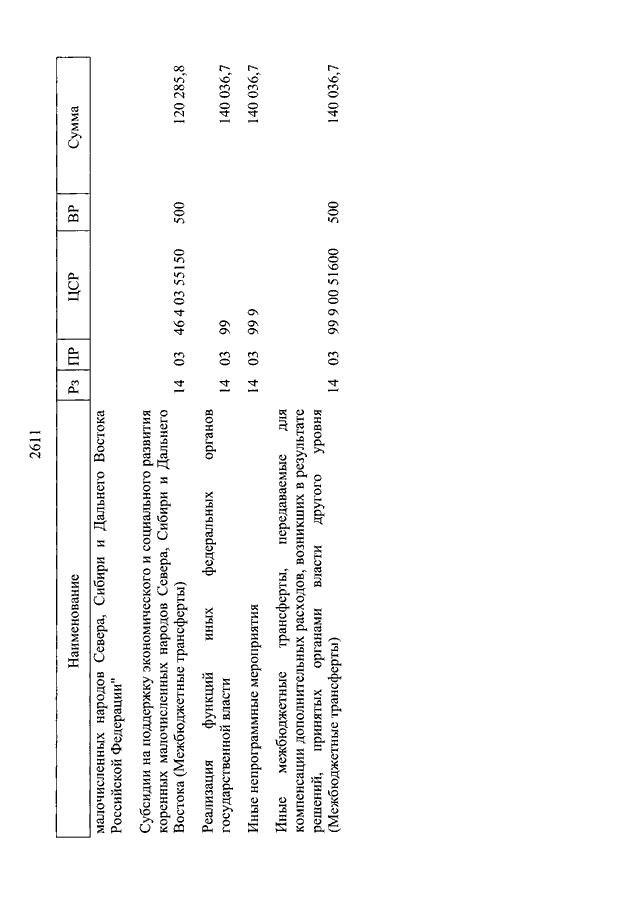 2611

| Наименование | Рз | ПР | ЦСР | ВР | Сумма |
|---|---|---|---|---|---|
| малочисленных народов Севера, Сибири и Дальнего Востока Российской Федерации" | | | | | |
| Субсидии на поддержку экономического и социального развития коренных малочисленных народов Севера, Сибири и Дальнего Востока (Межбюджетные трансферты) | 14 | 03 | 46 4 03 55150 | 500 | 120 285,8 |
| Реализация функций иных федеральных органов государственной власти | 14 | 03 | 99 | | 140 036,7 |
| Иные непрограммные мероприятия | 14 | 03 | 99 9 | | 140 036,7 |
| Иные межбюджетные трансферты, передаваемые для компенсации дополнительных расходов, возникших в результате решений, принятых органами власти другого уровня (Межбюджетные трансферты) | 14 | 03 | 99 9 00 51600 | 500 | 140 036,7 |